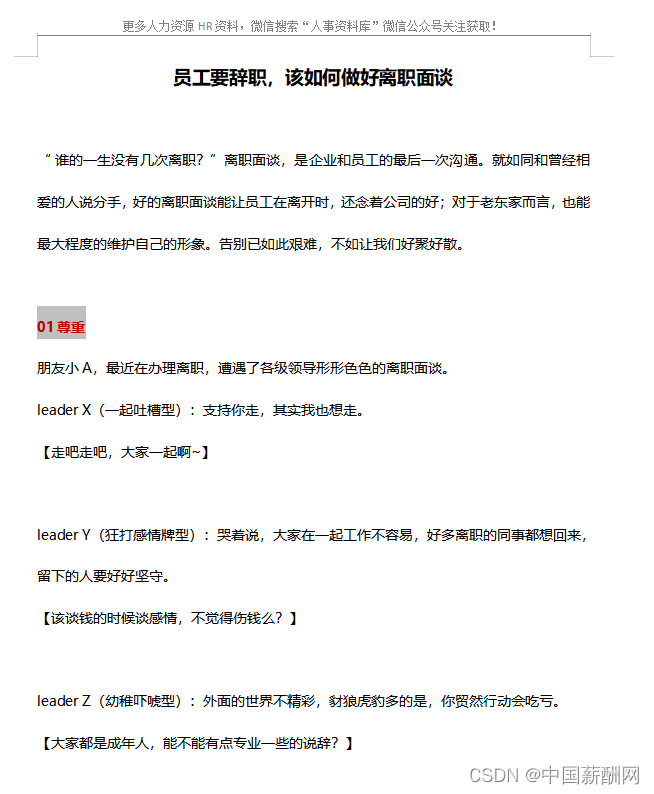 更多人力资源 HR 资料，微信搜索“人事资料库”微信公众号关注获取！

员工要辞职，该如何做好离职面谈

“谁的一生没有几次离职？”离职面谈，是企业和员工的最后一次沟通。就如同和曾经相爱的人说分手，好的离职面谈能让员工在离开时，还念着公司的好；对于老东家而言，也能最大程度的维护自己的形象。告别已如此艰难，不如让我们好聚好散。

01 尊重

朋友小 A，最近在办理离职，遭遇了各级领导形形色色的离职面谈。

leader X（一起吐槽型）：支持你走，其实我也想走。

【走吧走吧，大家一起啊~】

leader Y（狂打感情牌型）：哭着说，大家在一起工作不容易，好多离职的同事都想回来，留下的人要好好坚守。

【该谈钱的时候谈感情，不觉得伤钱么？】

leader Z（幼稚吓唬型）：外面的世界不精彩，豺狼虎豹多的是，你贸然行动会吃亏。

【大家都是成年人，能不能有点专业一些的说辞？】

CSDN @中国薪酬网